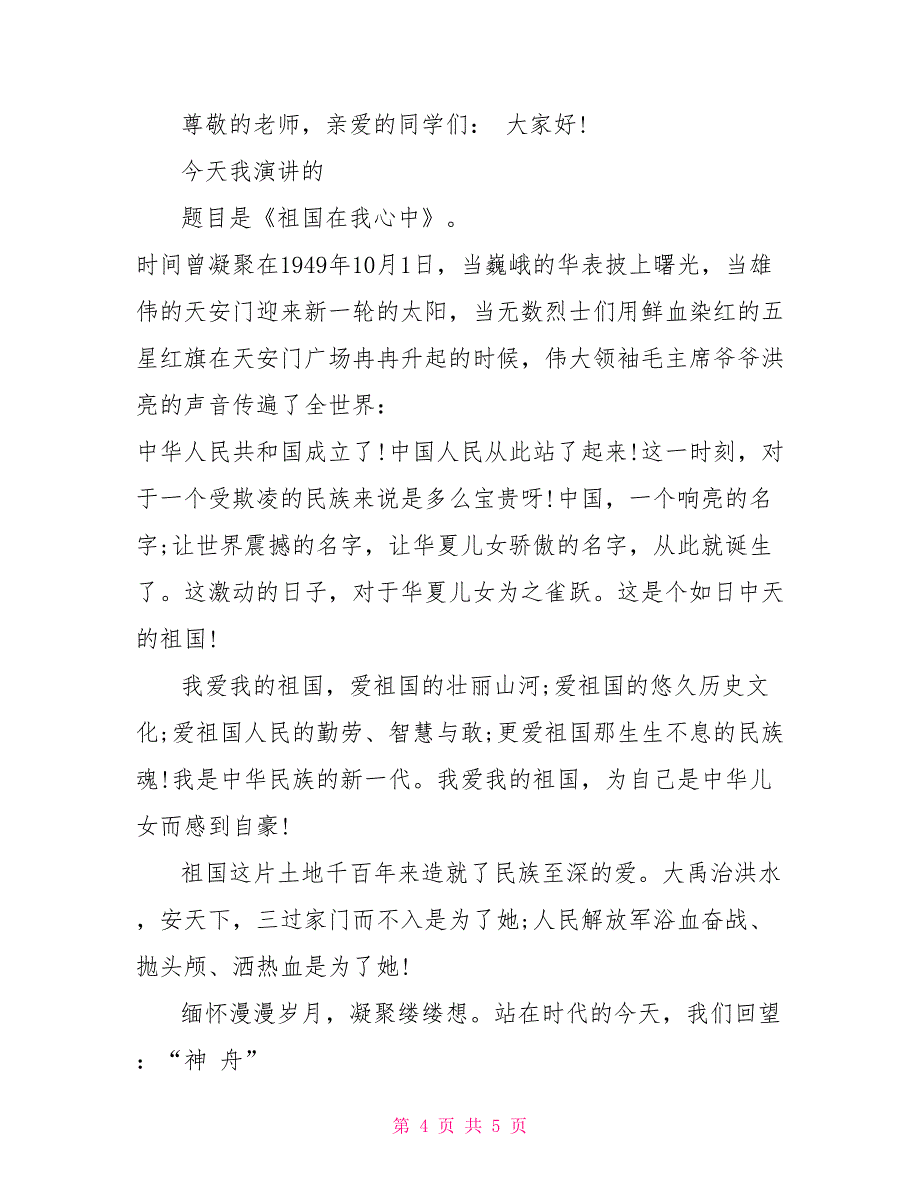 尊敬的老师，亲爱的同学们： 大家好！

今天我演讲的

题目是《祖国在我心中》。

时间曾凝聚在1949年10月1日，当巍峨的华表披上曙光，当雄伟的天安门迎来新一轮的太阳，当无数烈士们用鲜血染红的五星红旗在天安门广场冉冉升起的时候，伟大领袖毛主席爷爷洪亮的声音传遍了全世界：

中华人民共和国成立了！中国人民从此站了起来！这一时刻，对于一个受欺凌的民族来说是多么宝贵呀！中国，一个响亮的名字；让世界震撼的名字，让华夏儿女骄傲的名字，从此就诞生了。这激动的日子，对于华夏儿女为之雀跃。这是个如日中天的祖国！

我爱我的祖国，爱祖国的壮丽山河；爱祖国的悠久历史文化；爱祖国人民的勤劳、智慧与敢；更爱祖国那生生不息的民族魂！我是中华民族的新一代。我爱我的祖国，为自己是中华儿女而感到自豪！

祖国这片土地千百年来造就了民族至深的爱。大禹治洪水，安天下，三过家门而不入是为了她；人民解放军浴血奋战、抛头颅、洒热血是为了她！

缅怀漫漫岁月，凝聚缕缕想。站在时代的今天，我们回望：“神 舟”

第 4 页 共 5 页